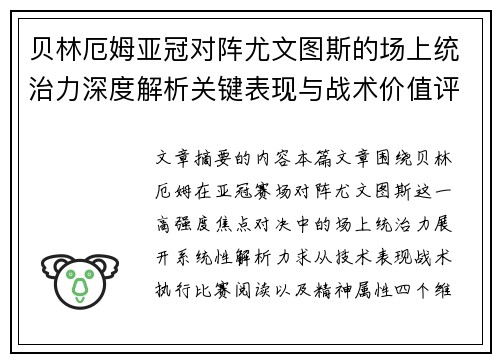 贝林厄姆亚冠对阵尤文图斯的场上统治力深度解析关键表现与战术价值评

文章摘要的内容本篇文章围绕贝林厄姆在亚冠赛场对阵尤文图斯这一高强度焦点对决中的场上统治力展开系统性解析力求从技术表现战术执行比赛阅读以及精神属性四个维